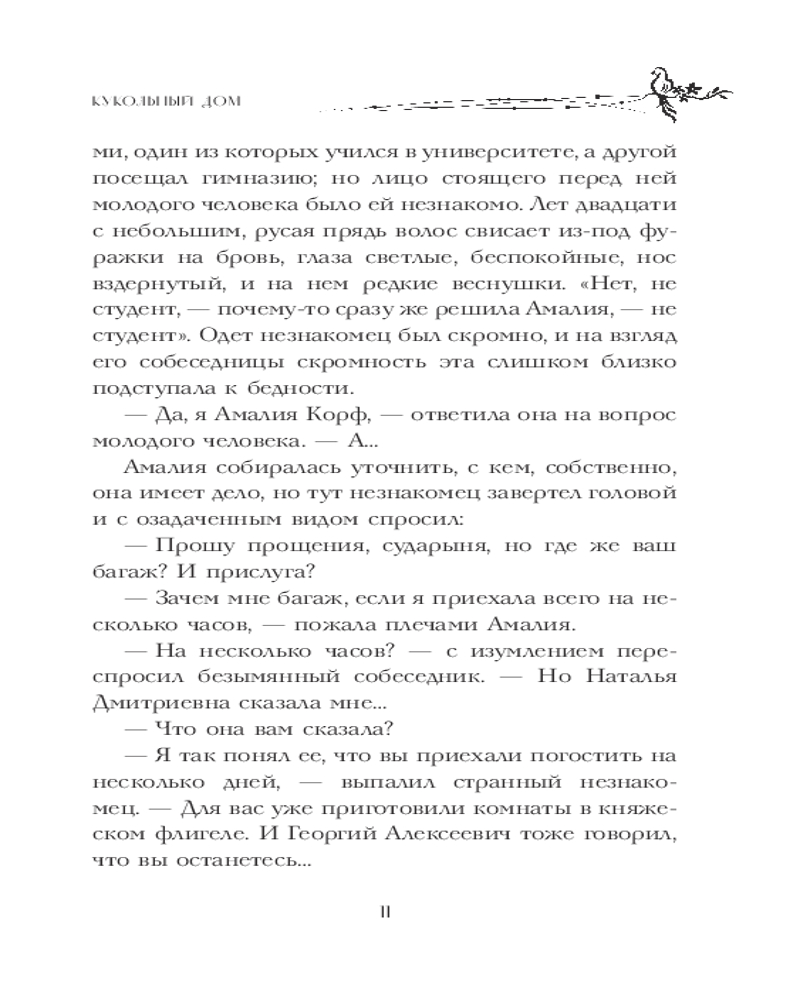 КУКОЛЬНЫЙ ДОМ

ми, один из которых учился в университете, а другой посещал гимназию; но лицо стоящего перед ней молодого человека было ей незнакомо. Лет двадцати с небольшим, русая прядь волос свисает из-под фуражки на бровь, глаза светлые, беспокойные, нос вздернутый, и на нем редкие веснушки. «Нет, не студент, — почему-то сразу же решила Амалия, — не студент». Одет незнакомец был скромно, и на взгляд его собеседницы скромность эта слишком близко подступала к бедности.

— Да, я Амалия Корф, — ответила она на вопрос молодого человека. — А...

Амалия собиралась уточнить, с кем, собственно, она имеет дело, но тут незнакомец завертел головой и с озадаченным видом спросил:

— Прошу прощения, сударыня, но где же ваш багаж? И прислуга?

— Зачем мне багаж, если я приехала всего на несколько часов, — пожала плечами Амалия.

— На несколько часов? — с изумлением переспросил безымянный собеседник. — Но Наталья Дмитриевна сказала мне...

— Что она вам сказала?

— Я так понял ее, что вы приехали погостить на несколько дней, — выпалил странный незнакомец. — Для вас уже приготовили комнаты в княжеском флигеле. И Георгий Алексеевич тоже говорил, что вы останетесь...

11